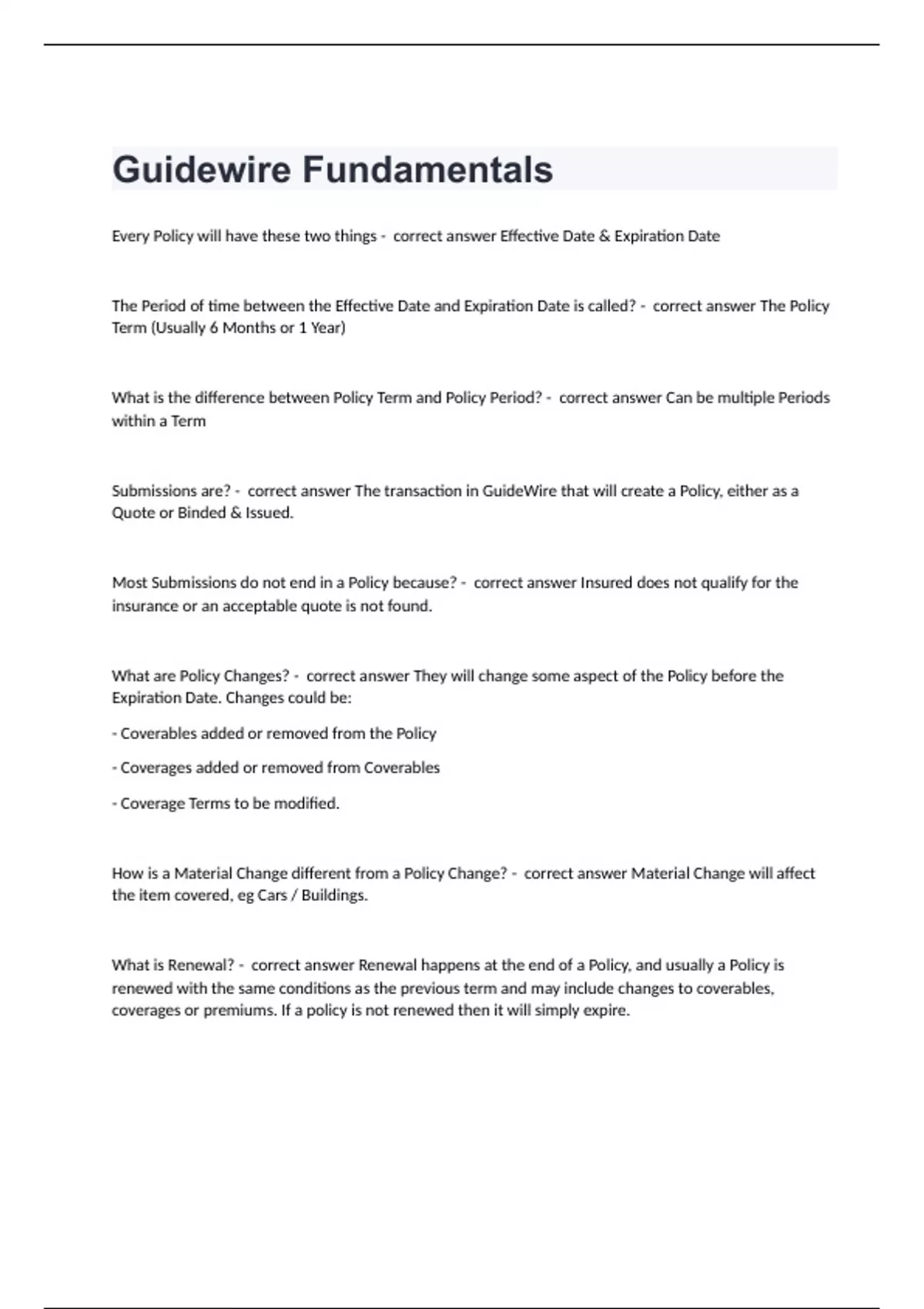 Guidewire Fundamentals

Every Policy will have these two things - correct answer Effective Date & Expiration Date

The Period of time between the Effective Date and Expiration Date is called? - correct answer The Policy Term (Usually 6 Months or 1 Year)

What is the difference between Policy Term and Policy Period? - correct answer Can be multiple Periods within a Term

Submissions are? - correct answer The transaction in GuideWire that will create a Policy, either as a Quote or Binded & Issued.

Most Submissions do not end in a Policy because? - correct answer Insured does not qualify for the insurance or an acceptable quote is not found.

What are Policy Changes? - correct answer They will change some aspect of the Policy before the Expiration Date. Changes could be:

- Coverables added or removed from the Policy

- Coverages added or removed from Coverables

- Coverage Terms to be modified.

How is a Material Change different from a Policy Change? - correct answer Material Change will affect the item covered, eg Cars / Buildings.

What is Renewal? - correct answer Renewal happens at the end of a Policy, and usually a Policy is renewed with the same conditions as the previous term and may include changes to coverables, coverages or premiums. If a policy is not renewed then it will simply expire.